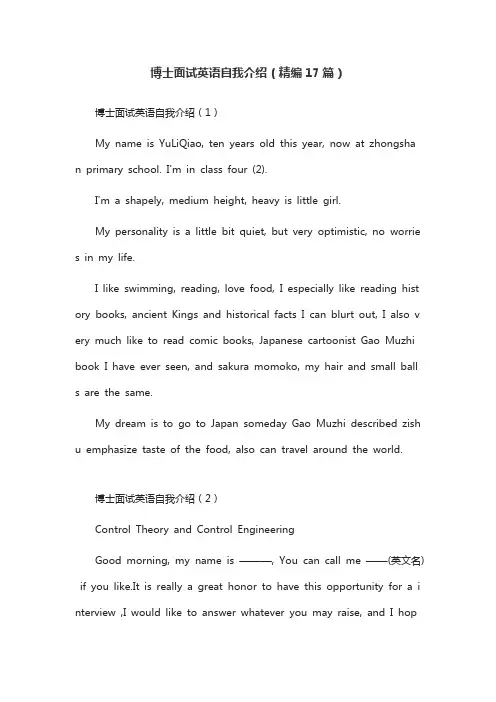 博士面试英语自我介绍（精编17篇）

博士面试英语自我介绍（1）

My name is YuLiQiao, ten years old this year, now at zhongshan primary school. I'm in class four (2).

I'm a shapely, medium height, heavy is little girl.

My personality is a little bit quiet, but very optimistic, no worries in my life.

I like swimming, reading, love food, I especially like reading history books, ancient Kings and historical facts I can blurt out, I also very much like to read comic books, Japanese cartoonist Gao Muzhi book I have ever seen, and sakura momoko, my hair and small balls are the same.

My dream is to go to Japan someday Gao Muzhi described zishu emphasize taste of the food, also can travel around the world.

博士面试英语自我介绍（2）

Control Theory and Control Engineering

Good morning, my name is ———, You can call me ——(英文名) if you like.It is really a great honor to have this opportunity for a interview ,I would like to answer whatever you may raise, and I hop